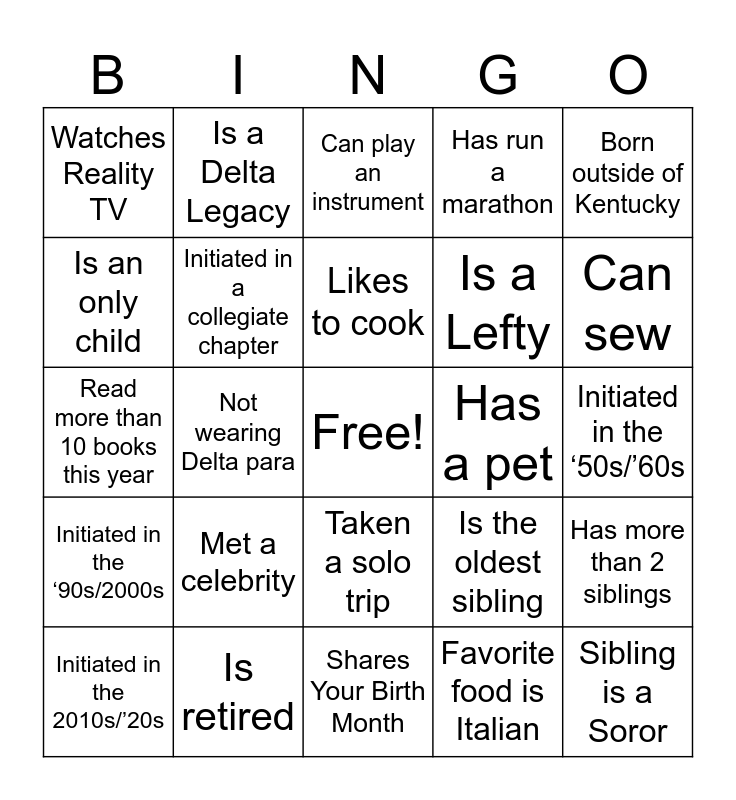 | B | I | N | G | O |
|---|---|---|---|---|
| Watches Reality TV | Is a Delta Legacy | Can play an instrument | Has run a marathon | Born outside of Kentucky |
| Is an only child | Initiated in a collegiate chapter | Likes to cook | Is a Lefty | Can sew |
| Read more than 10 books this year | Not wearing Delta para | Free! | Has a pet | Initiated in the ‘50s/’60s |
| Initiated in the ‘90s/2000s | Met a celebrity | Taken a solo trip | Is the oldest sibling | Has more than 2 siblings |
| Initiated in the 2010s/’20s | Is retired | Shares Your Birth Month | Favorite food is Italian | Sibling is a Soror |